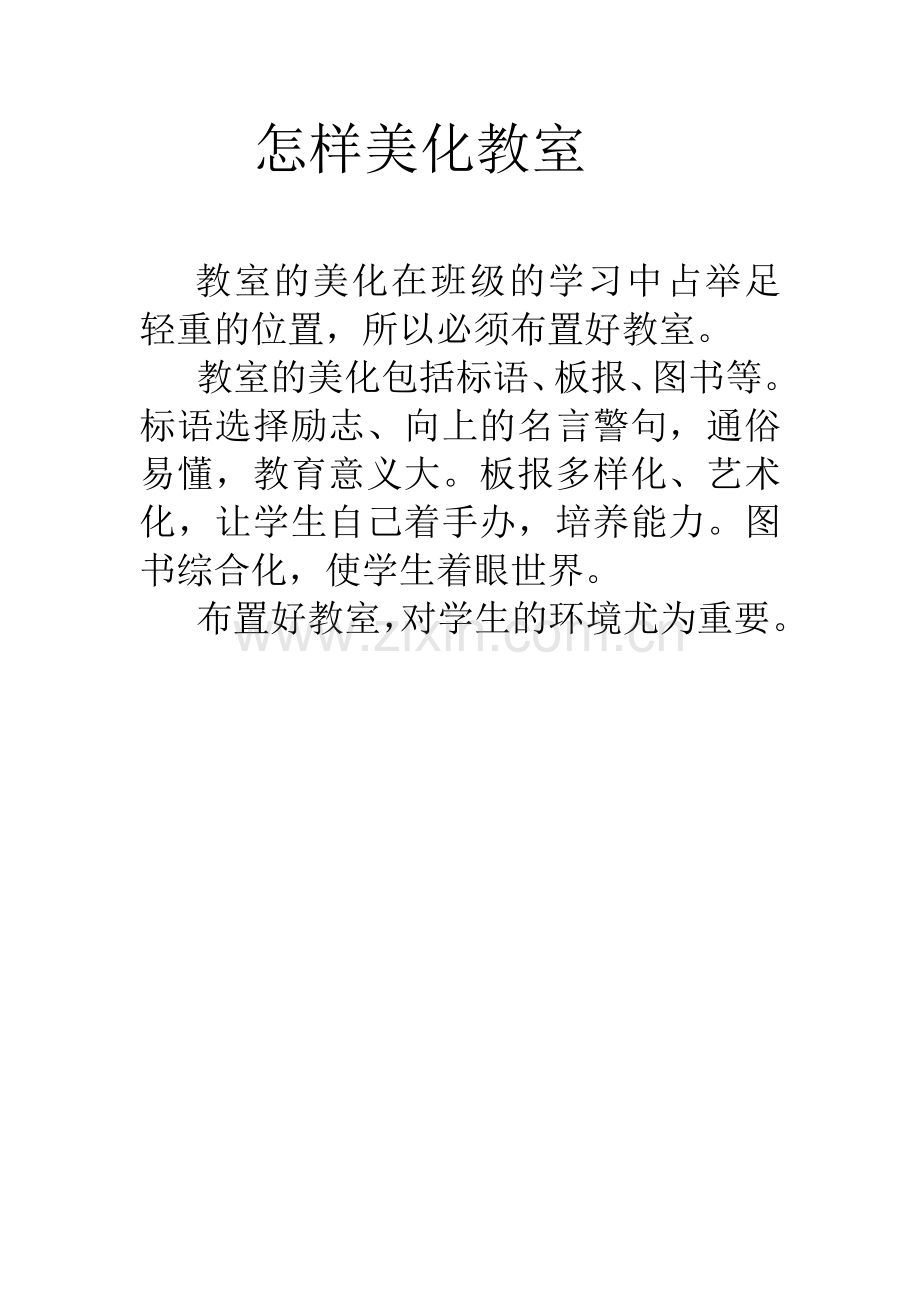 怎样美化教室

教室的美化在班级的学习中占举足轻重的位置，所以必须布置好教室。

教室的美化包括标语、板报、图书等。标语选择励志、向上的名言警句，通俗易懂，教育意义大。板报多样化、艺术化，让学生自己着手办，培养能力。图书综合化，使学生着眼世界。

布置好教室，对学生的环境尤为重要。

www.zixin.com.cn